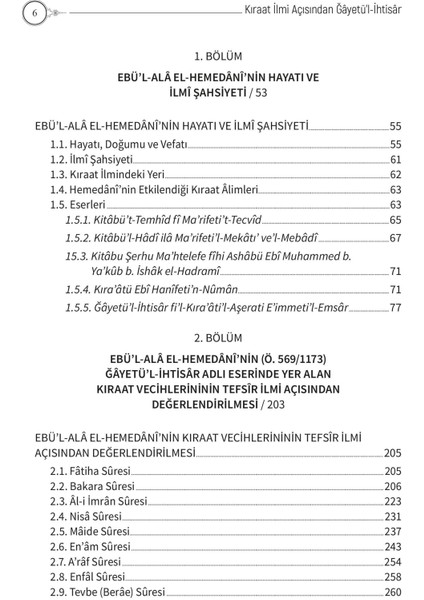 6

Kıraat İlmi Açısından Ğâyetü'l-İhtisâr

1. BÖLÜM

EBÜ'L-ALÂ EL-HEMEDÂNÎ'NİN HAYATI VE İLMÎ ŞAHSİYETİ / 53

EBÜ'L-ALÂ EL-HEMEDÂNÎ'NİN HAYATI VE İLMÎ ŞAHSİYETİ 55
1.1. Hayatı, Doğumu ve Vefatı 55
1.2. İlmî Şahsiyeti 61
1.3. Kıraat İlmindeki Yeri 62
1.4. Hemedânî'nin Etkilendiği Kıraat Âlimleri 63
1.5. Eserleri 63
1.5.1. Kitâbü't-Temhîd fî Ma'rifeti't-Tecvîd 65
1.5.2. Kitâbü'l-Hâdî ilâ Ma'rifeti'l-Mekâtı' ve'l-Mebâdî 67
15.3. Kitâbu Şerhu Ma'htelefe fîhi Ashâbü Ebî Muhammed b. Ya'kûb b. İshâk el-Hadramî 71
1.5.4. Kıra'âtü Ebî Hanîfeti'n-Nûmân 71
1.5.5. Ğâyetü'l-İhtisâr fi'l-Kıra'âti'l-Aşerati E'immeti'l-Emsâr 77

2. BÖLÜM

EBÜ'L-ALÂ EL-HEMEDÂNÎ'NİN (Ö. 569/1173) ĞÂYETÜ'L-İHTİSÂR ADLI ESERİNDE YER ALAN KIRAAT VECİHLERİNİNİN TEFSÎR İLMİ AÇISINDAN DEĞERLENDİRİLMESİ / 203

EBÜ'L-ALÂ EL-HEMEDÂNÎ'NİN KIRAAT VECİHLERİNİNİN TEFSÎR İLMİ AÇISINDAN DEĞERLENDİRİLMESİ 205
2.1. Fâtiha Sûresi 205
2.2. Bakara Sûresi 206
2.3. Âl-i İmrân Sûresi 223
2.4. Nisâ Sûresi 231
2.5. Mâide Sûresi 237
2.6. En'âm Sûresi 243
2.7. A'râf Sûresi 254
2.8. Enfâl Sûresi 258
2.9. Tevbe (Berâe) Sûresi 260